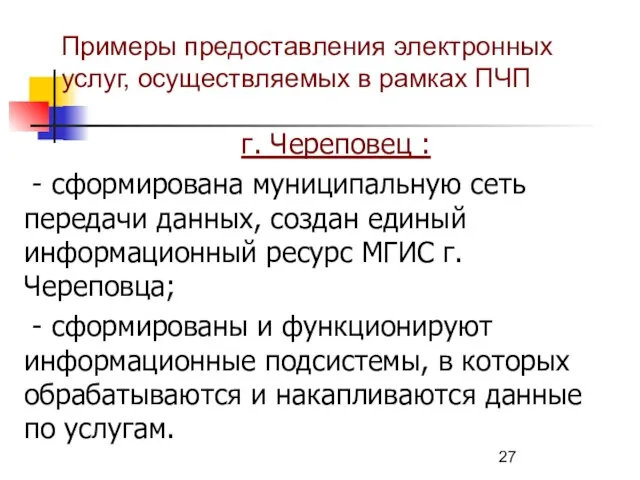 Примеры предоставления электронных услуг, осуществляемых в рамках ПЧП

г. Череповец :

- сформирована муниципальную сеть передачи данных, создан единый информационный ресурс МГИС г. Череповца;

- сформированы и функционируют информационные подсистемы, в которых обрабатываются и накапливаются данные по услугам.

27